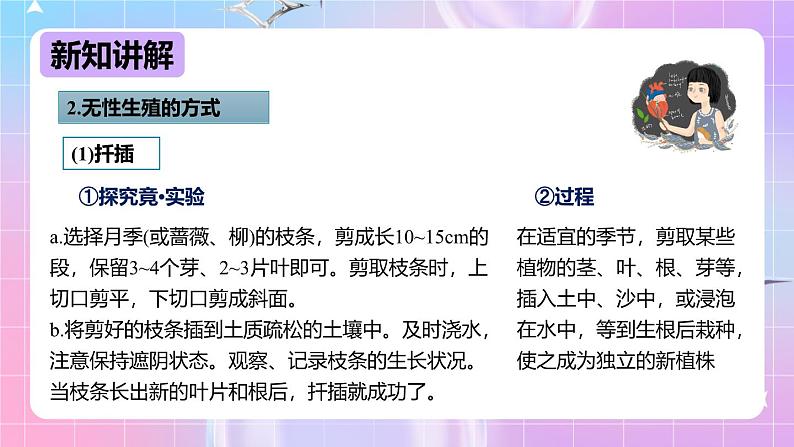 新知讲解

2.无性生殖的方式

(1)扦插

①探究竟·实验

a.选择月季(或蔷薇、柳)的枝条，剪成长10~15cm的段，保留3~4个芽、2~3片叶即可。剪取枝条时，上切口剪平，下切口剪成斜面。

b.将剪好的枝条插到土质疏松的土壤中。及时浇水，注意保持遮阴状态。观察、记录枝条的生长状况。当枝条长出新的叶片和根后，扦插就成功了。

②过程

在适宜的季节，剪取某些植物的茎、叶、根、芽等，插入土中、沙中，或浸泡在水中，等到生根后栽种，使之成为独立的新植株